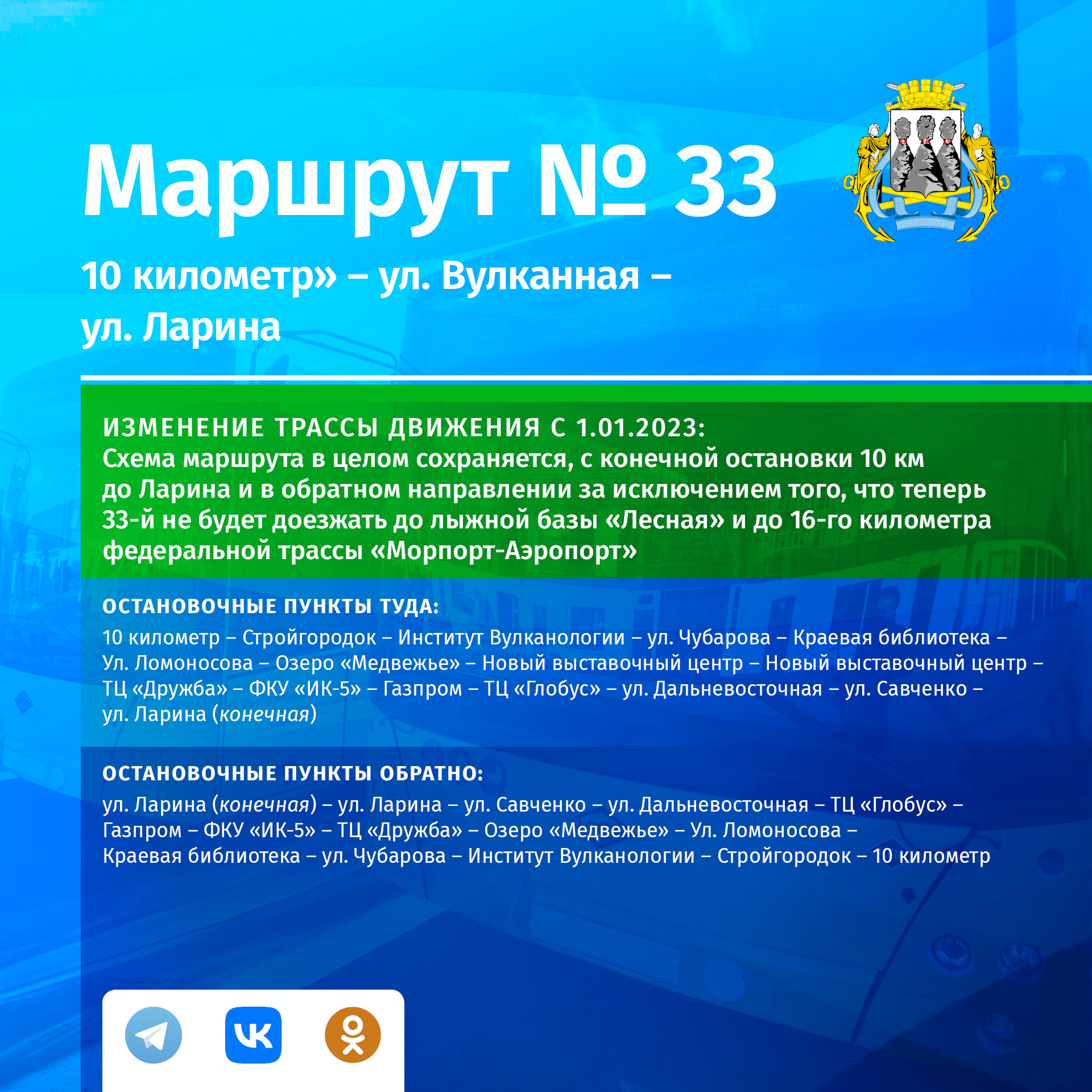 Маршрут № 33

10 километр» – ул. Вулканная – ул. Ларина

ИЗМЕНЕНИЕ ТРАССЫ ДВИЖЕНИЯ С 1.01.2023:
Схема маршрута в целом сохраняется, с конечной остановки 10 км до Ларина и в обратном направлении за исключением того, что теперь 33-й не будет доезжать до лыжной базы «Лесная» и до 16-го километра федеральной трассы «Морпорт-Аэропорт»

ОСТАНОВОЧНЫЕ ПУНКТЫ ТУДА:
10 километр – Стройгородок – Институт Вулканологии – ул. Чубарова – Краевая библиотека – Ул. Ломоносова – Озеро «Медвежье» – Новый выставочный центр – Новый выставочный центр – ТЦ «Дружба» – ФКУ «ИК-5» – Газпром – ТЦ «Глобус» – ул. Дальневосточная – ул. Савченко – ул. Ларина (конечная)

ОСТАНОВОЧНЫЕ ПУНКТЫ ОБРАТНО:
ул. Ларина (конечная) – ул. Ларина – ул. Савченко – ул. Дальневосточная – ТЦ «Глобус» – Газпром – ФКУ «ИК-5» – ТЦ «Дружба» – Озеро «Медвежье» – Ул. Ломоносова – Краевая библиотека – ул. Чубарова – Институт Вулканологии – Стройгородок – 10 километр